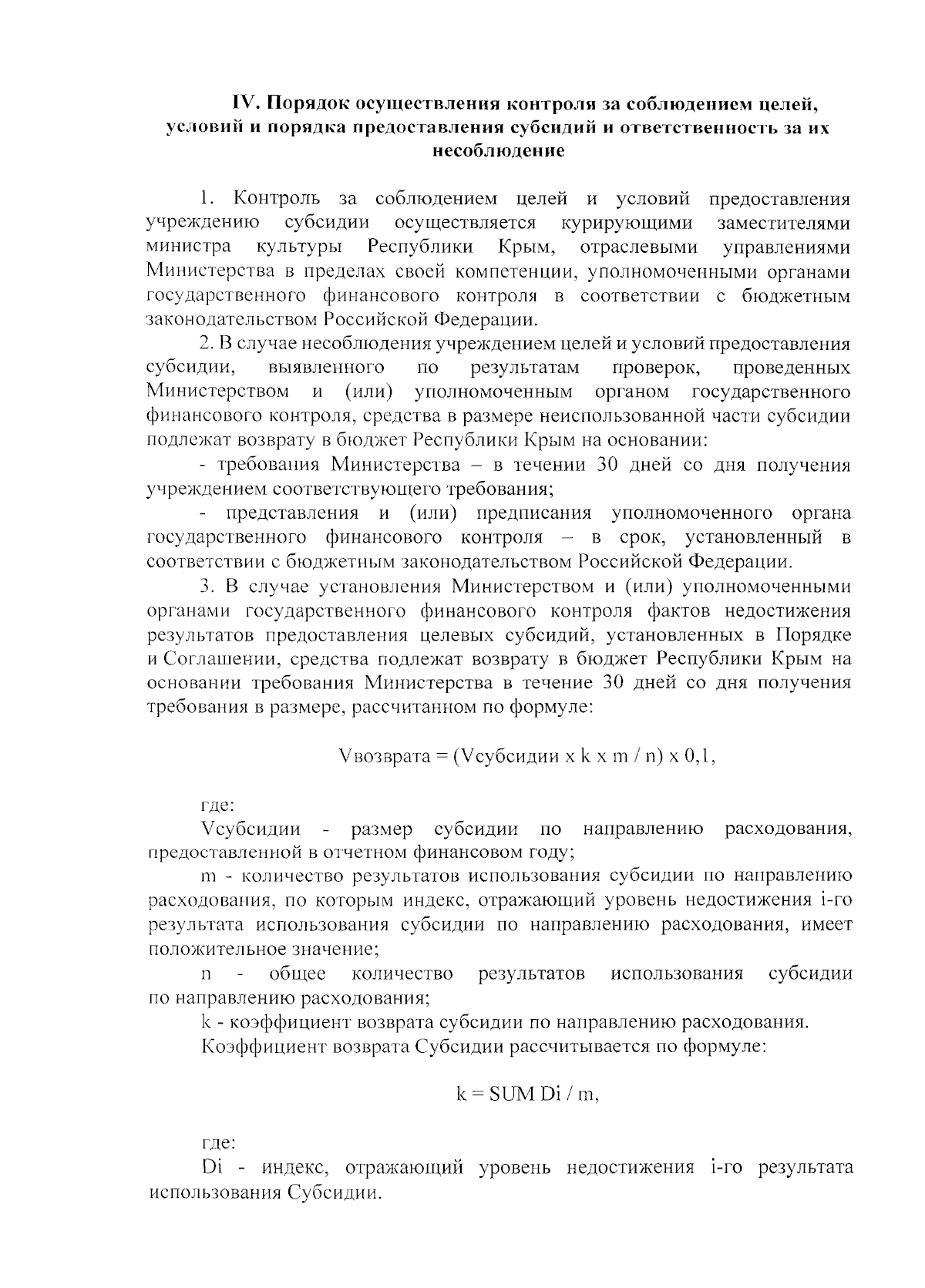 IV. Порядок осуществления контроля за соблюдением целей, условий и порядка предоставления субсидий и ответственность за их несоблюдение

1. Контроль за соблюдением целей и условий предоставления учреждению субсидии осуществляется курирующими заместителями министра культуры Республики Крым, отраслевыми управлениями Министерства в пределах своей компетенции, уполномоченными органами государственного финансового контроля в соответствии с бюджетным законодательством Российской Федерации.

2. В случае несоблюдения учреждением целей и условий предоставления субсидии, выявленного по результатам проверок, проведенных Министерством и (или) уполномоченным органом государственного финансового контроля, средства в размере неиспользованной части субсидии подлежат возврату в бюджет Республики Крым на основании:

- требования Министерства – в течении 30 дней со дня получения учреждением соответствующего требования;

- представления и (или) предписания уполномоченного органа государственного финансового контроля – в срок, установленный в соответствии с бюджетным законодательством Российской Федерации.

3. В случае установления Министерством и (или) уполномоченными органами государственного финансового контроля фактов недостижения результатов предоставления целевых субсидий, установленных в Порядке и Соглашении, средства подлежат возврату в бюджет Республики Крым на основании требования Министерства в течение 30 дней со дня получения требования в размере, рассчитанном по формуле:

Vвозврата = (Vсубсидии x k x m / n) x 0,1,

где:

Vсубсидии - размер субсидии по направлению расходования, предоставленной в отчетном финансовом году;

m - количество результатов использования субсидии по направлению расходования, по которым индекс, отражающий уровень недостижения i-го результата использования субсидии по направлению расходования, имеет положительное значение;

n - общее количество результатов использования субсидии по направлению расходования;

k - коэффициент возврата субсидии по направлению расходования.

Коэффициент возврата Субсидии рассчитывается по формуле:

k = SUM Di / m,

где:

Di - индекс, отражающий уровень недостижения i-го результата использования Субсидии.